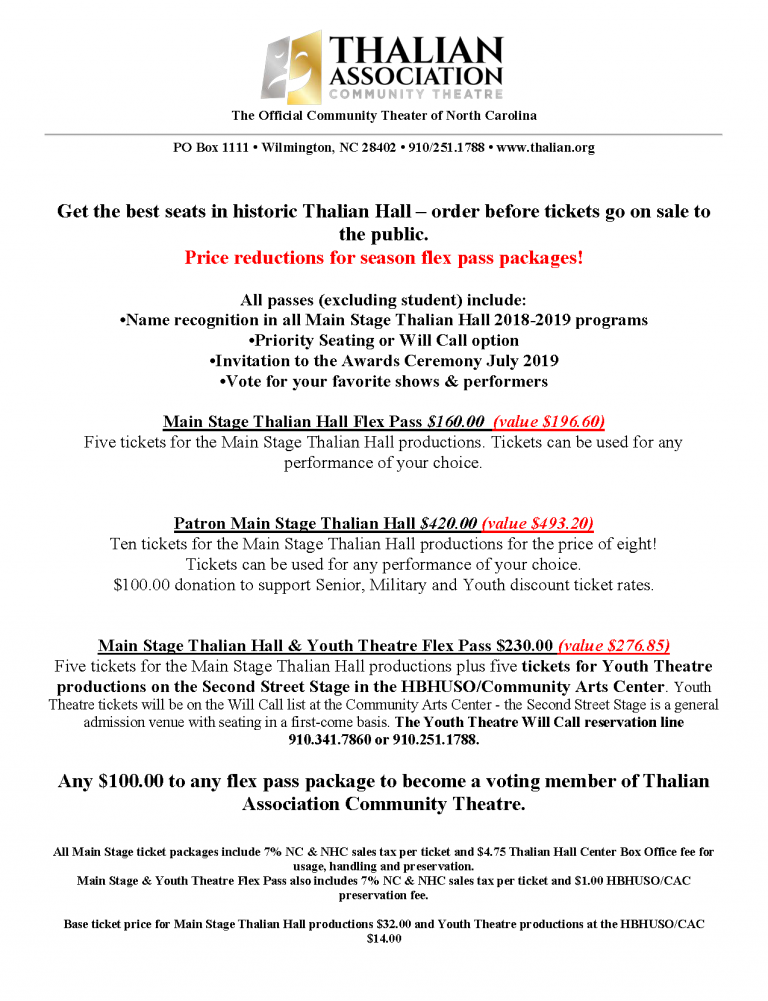 THALIAN ASSOCIATION COMMUNITY THEATRE

The Official Community Theater of North Carolina

PO Box 1111 • Wilmington, NC 28402 • 910/251.1788 • www.thalian.org

Get the best seats in historic Thalian Hall – order before tickets go on sale to the public.
Price reductions for season flex pass packages!

All passes (excluding student) include:
•Name recognition in all Main Stage Thalian Hall 2018-2019 programs
•Priority Seating or Will Call option
•Invitation to the Awards Ceremony July 2019
•Vote for your favorite shows & performers

Main Stage Thalian Hall Flex Pass $160.00 (value $196.60)
Five tickets for the Main Stage Thalian Hall productions. Tickets can be used for any performance of your choice.

Patron Main Stage Thalian Hall $420.00 (value $493.20)
Ten tickets for the Main Stage Thalian Hall productions for the price of eight!
Tickets can be used for any performance of your choice.
$100.00 donation to support Senior, Military and Youth discount ticket rates.

Main Stage Thalian Hall & Youth Theatre Flex Pass $230.00 (value $276.85)
Five tickets for the Main Stage Thalian Hall productions plus five tickets for Youth Theatre productions on the Second Street Stage in the HBHUSO/Community Arts Center. Youth Theatre tickets will be on the Will Call list at the Community Arts Center - the Second Street Stage is a general admission venue with seating in a first-come basis. The Youth Theatre Will Call reservation line 910.341.7860 or 910.251.1788.

Any $100.00 to any flex pass package to become a voting member of Thalian Association Community Theatre.

All Main Stage ticket packages include 7% NC & NHC sales tax per ticket and $4.75 Thalian Hall Center Box Office fee for usage, handling and preservation.
Main Stage & Youth Theatre Flex Pass also includes 7% NC & NHC sales tax per ticket and $1.00 HBHUSO/CAC preservation fee.

Base ticket price for Main Stage Thalian Hall productions $32.00 and Youth Theatre productions at the HBHUSO/CAC $14.00